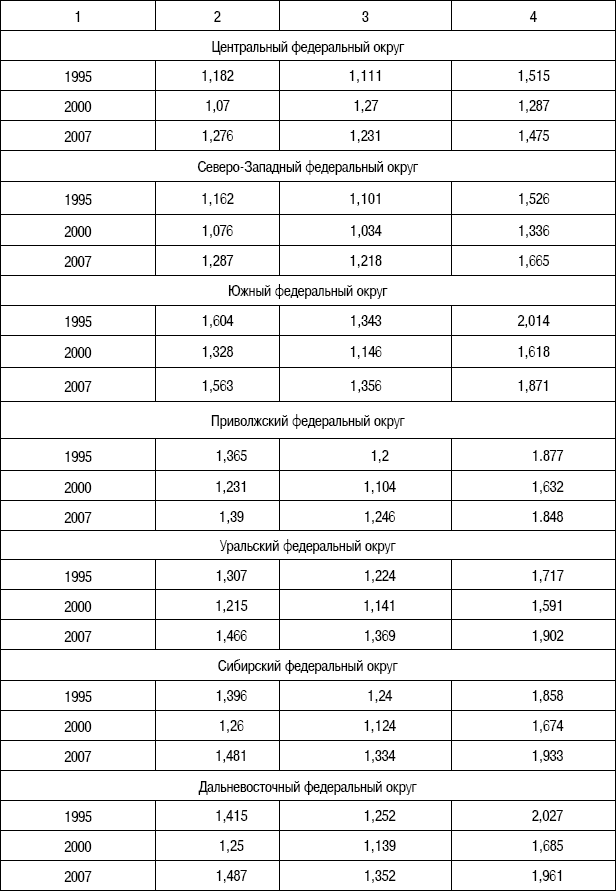 | 1 | 2 | 3 | 4 |
|---|---|---|---|
| Центральный федеральный округ | | | |
| 1995 | 1,182 | 1,111 | 1,515 |
| 2000 | 1,07 | 1,27 | 1,287 |
| 2007 | 1,276 | 1,231 | 1,475 |
| Северо-Западный федеральный округ | | | |
| 1995 | 1,162 | 1,101 | 1,526 |
| 2000 | 1,076 | 1,034 | 1,336 |
| 2007 | 1,287 | 1,218 | 1,665 |
| Южный федеральный округ | | | |
| 1995 | 1,604 | 1,343 | 2,014 |
| 2000 | 1,328 | 1,146 | 1,618 |
| 2007 | 1,563 | 1,356 | 1,871 |
| Приволжский федеральный округ | | | |
| 1995 | 1,365 | 1,2 | 1.877 |
| 2000 | 1,231 | 1,104 | 1,632 |
| 2007 | 1,39 | 1,246 | 1.848 |
| Уральский федеральный округ | | | |
| 1995 | 1,307 | 1,224 | 1,717 |
| 2000 | 1,215 | 1,141 | 1,591 |
| 2007 | 1,466 | 1,369 | 1,902 |
| Сибирский федеральный округ | | | |
| 1995 | 1,396 | 1,24 | 1,858 |
| 2000 | 1,26 | 1,124 | 1,674 |
| 2007 | 1,481 | 1,334 | 1,933 |
| Дальневосточный федеральный округ | | | |
| 1995 | 1,415 | 1,252 | 2,027 |
| 2000 | 1,25 | 1,139 | 1,685 |
| 2007 | 1,487 | 1,352 | 1,961 |